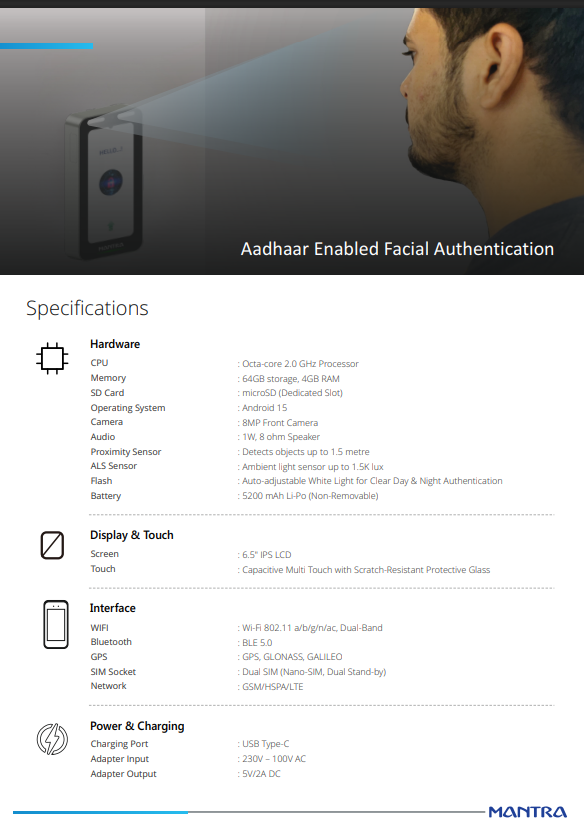 Aadhaar Enabled Facial Authentication

Specifications

Hardware

CPU : Octa-core 2.0 GHz Processor
Memory : 64GB storage, 4GB RAM
SD Card : microSD (Dedicated Slot)
Operating System : Android 15
Camera : 8MP Front Camera
Audio : 1W, 8 ohm Speaker
Proximity Sensor : Detects objects up to 1.5 metre
ALS Sensor : Ambient light sensor up to 1.5K lux
Flash : Auto-adjustable White Light for Clear Day & Night Authentication
Battery : 5200 mAh Li-Po (Non-Removable)

Display & Touch

Screen : 6.5" IPS LCD
Touch : Capacitive Multi Touch with Scratch-Resistant Protective Glass

Interface

WIFI : Wi-Fi 802.11 a/b/g/n/ac, Dual-Band
Bluetooth : BLE 5.0
GPS : GPS, GLONASS, GALILEO
SIM Socket : Dual SIM (Nano-SIM, Dual Stand-by)
Network : GSM/HSPA/LTE

Power & Charging

Charging Port : USB Type-C
Adapter Input : 230V – 100V AC
Adapter Output : 5V/2A DC

MANTRA